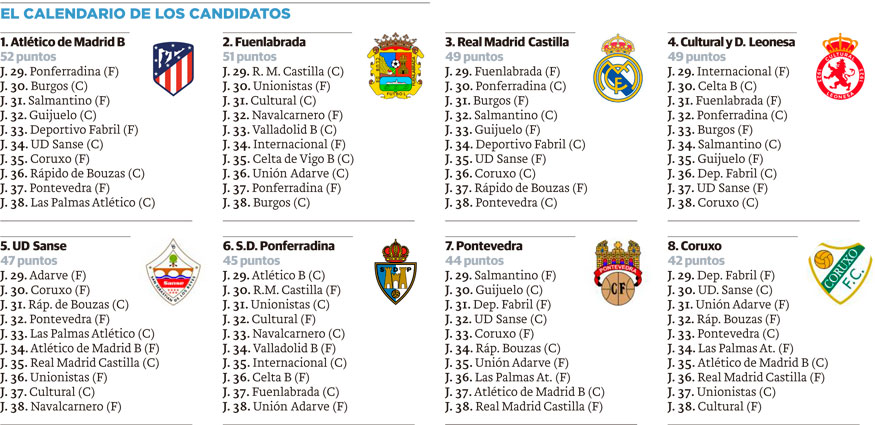 EL CALENDARIO DE LOS CANDIDATOS

1. Atlético de Madrid B
52 puntos
J. 29. Ponferradina (F)
J. 30. Burgos (C)
J. 31. Salmantino (F)
J. 32. Guijuelo (C)
J. 33. Deportivo Fabril (F)
J. 34. UD Sanse (C)
J. 35. Coruxo (F)
J. 36. Rápido de Bouzas (C)
J. 37. Pontevedra (F)
J. 38. Las Palmas Atlético (C)

2. Fuenlabrada
51 puntos
J. 29. R. M. Castilla (C)
J. 30. Unionistas (F)
J. 31. Cultural (C)
J. 32. Navalcarnero (F)
J. 33. Valladolid B (C)
J. 34. Internacional (F)
J. 35. Celta de Vigo B (C)
J. 36. Unión Adarve (C)
J. 37. Ponferradina (F)
J. 38. Burgos (C)

3. Real Madrid Castilla
49 puntos
J. 29. Fuenlabrada (F)
J. 30. Ponferradina (C)
J. 31. Burgos (F)
J. 32. Salmantino (C)
J. 33. Guijuelo (F)
J. 34. Deportivo Fabril (C)
J. 35. UD Sanse (F)
J. 36. Coruxo (C)
J. 37. Rápido de Bouzas (F)
J. 38. Pontevedra (C)

4. Cultural y D. Leonesa
49 puntos
J. 29. Internacional (F)
J. 30. Celta B (C)
J. 31. Fuenlabrada (F)
J. 32. Ponferradina (C)
J. 33. Burgos (F)
J. 34. Salmantino (C)
J. 35. Guijuelo (F)
J. 36. Dep. Fabril (C)
J. 37. UD Sanse (F)
J. 38. Coruxo (C)

5. UD Sanse
47 puntos
J. 29. Adarve (F)
J. 30. Coruxo (F)
J. 31. Ráp. de Bouzas (C)
J. 32. Pontevedra (F)
J. 33. Las Palmas Atlético (C)
J. 34. Atlético de Madrid B (F)
J. 35. Real Madrid Castilla (C)
J. 36. Unionistas (F)
J. 37. Cultural (C)
J. 38. Navalcarnero (F)

6. S.D. Ponferradina
45 puntos
J. 29. Atlético B (C)
J. 30. R.M. Castilla (F)
J. 31. Unionistas (C)
J. 32. Cultural (F)
J. 33. Navalcarnero (C)
J. 34. Valladolid B (F)
J. 35. Internacional (C)
J. 36. Celta B (F)
J. 37. Fuenlabrada (C)
J. 38. Unión Adarve (F)

7. Pontevedra
44 puntos
J. 29. Salmantino (F)
J. 30. Guijuelo (C)
J. 31. Dep. Fabril (F)
J. 32. UD Sanse (C)
J. 33. Coruxo (F)
J. 34. Ráp. Bouzas (C)
J. 35. Unión Adarve (F)
J. 36. Las Palmas At. (F)
J. 37. Atlético de Madrid B (C)
J. 38. Real Madrid Castilla (F)

8. Coruxo
42 puntos
J. 29. Dep. Fabril (F)
J. 30. UD. Sanse (C)
J. 31. Unión Adarve (F)
J. 32. Ráp. Bouzas (F)
J. 33. Pontevedra (C)
J. 34. Las Palmas At. (F)
J. 35. Atlético de Madrid B (C)
J. 36. Real Madrid Castilla (F)
J. 37. Unionistas (C)
J. 38. Cultural (F)